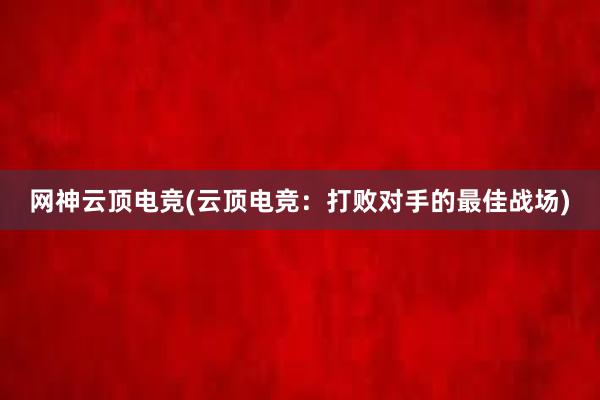 网神云顶电竞(云顶电竞：打败对手的最佳战场)